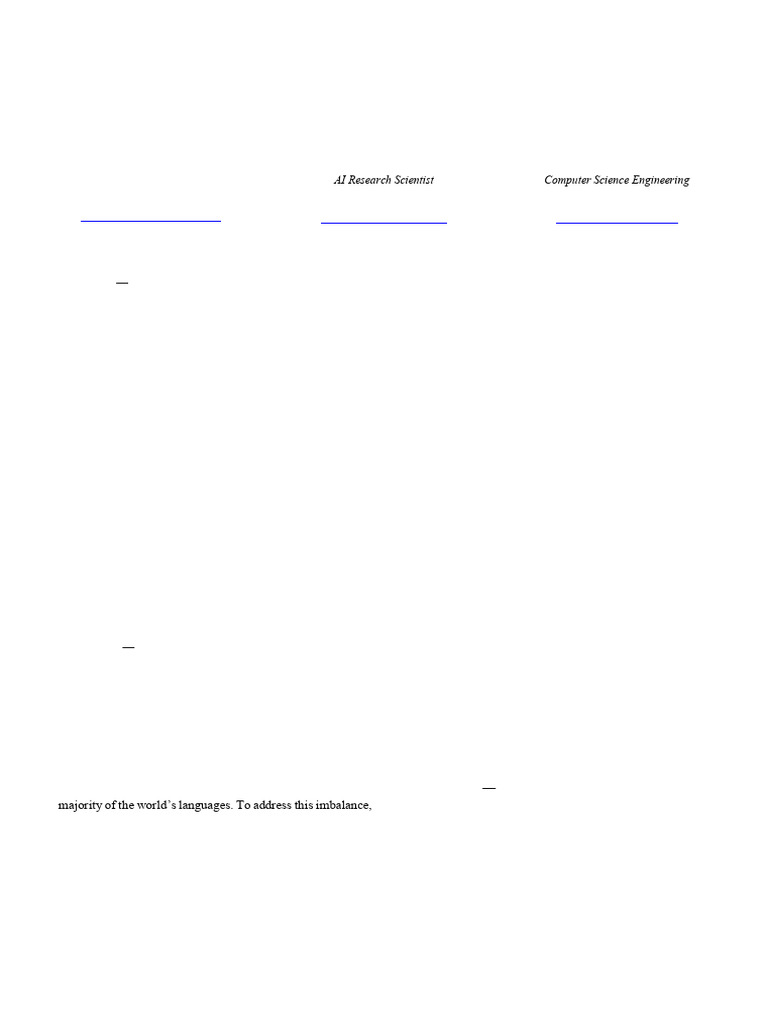 AI Research Scientist

Computer Science Engineering

—

—

—

majority of the world's languages. To address this imbalance,